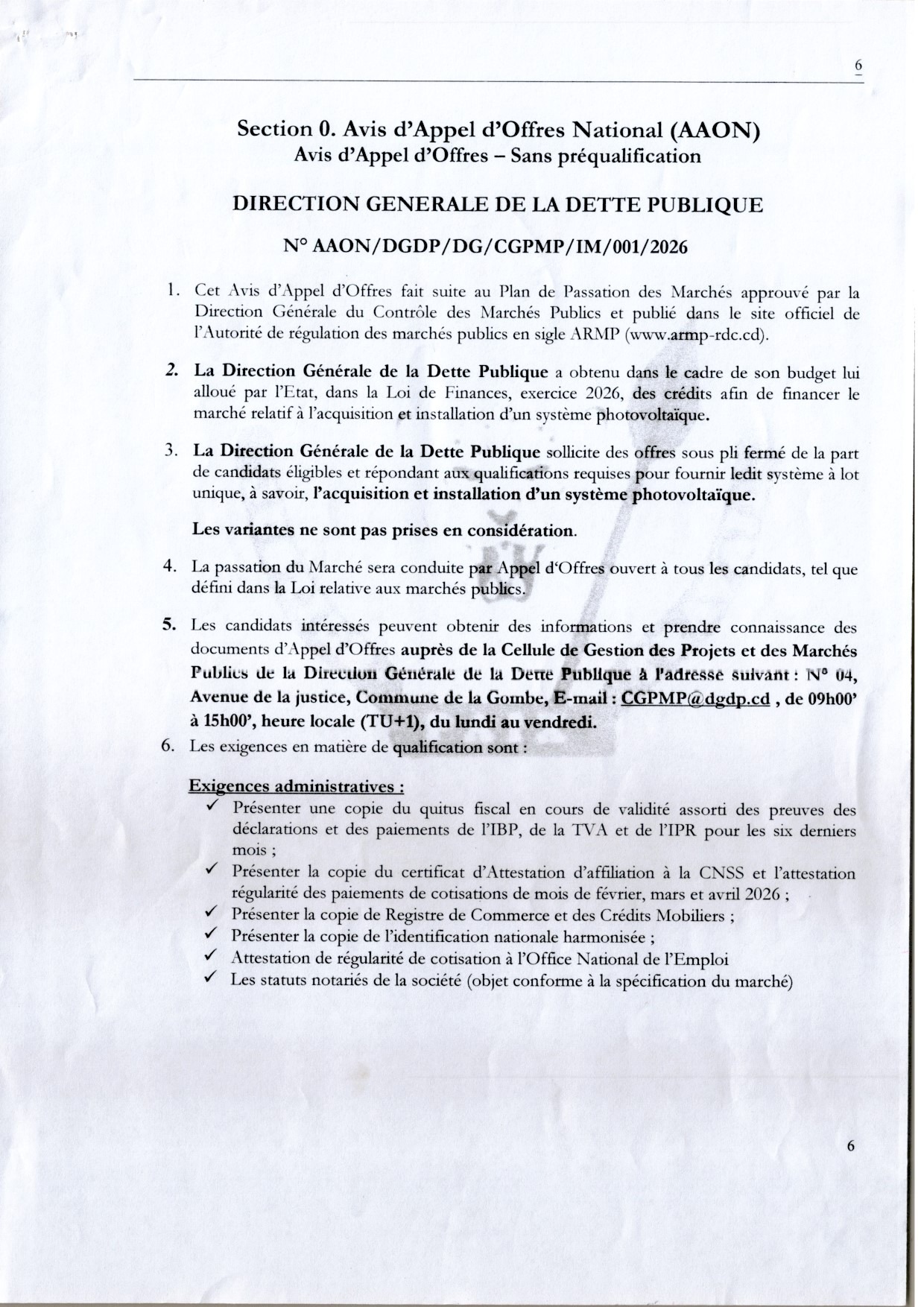 6

Section 0. Avis d'Appel d'Offres National (AAON)
Avis d'Appel d'Offres – Sans préqualification

DIRECTION GENERALE DE LA DETTE PUBLIQUE

N° AAON/DGDP/DG/CGPMP/IM/001/2026

1. Cet Avis d'Appel d'Offres fait suite au Plan de Passation des Marchés approuvé par la Direction Générale du Contrôle des Marchés Publics et publié dans le site officiel de l'Autorité de régulation des marchés publics en sigle ARMP (www.armp-rdc.cd).

2. La Direction Générale de la Dette Publique a obtenu dans le cadre de son budget lui alloué par l'Etat, dans la Loi de Finances, exercice 2026, des crédits afin de financer le marché relatif à l'acquisition et installation d'un système photovoltaïque.

3. La Direction Générale de la Dette Publique sollicite des offres sous pli fermé de la part de candidats éligibles et répondant aux qualifications requises pour fournir ledit système à lot unique, à savoir, l'acquisition et installation d'un système photovoltaïque.

Les variantes ne sont pas prises en considération.

4. La passation du Marché sera conduite par Appel d'Offres ouvert à tous les candidats, tel que défini dans la Loi relative aux marchés publics.

5. Les candidats intéressés peuvent obtenir des informations et prendre connaissance des documents d'Appel d'Offres auprès de la Cellule de Gestion des Projets et des Marchés Publics de la Direction Générale de la Dette Publique à l'adresse suivant : N° 04, Avenue de la justice, Commune de la Gombe, E-mail : CGPMP@dgdp.cd , de 09h00' à 15h00', heure locale (TU+1), du lundi au vendredi.

6. Les exigences en matière de qualification sont :

Exigences administratives :
✓ Présenter une copie du quitus fiscal en cours de validité assorti des preuves des déclarations et des paiements de l'IBP, de la TVA et de l'IPR pour les six derniers mois ;
✓ Présenter la copie du certificat d'Attestation d'affiliation à la CNSS et l'attestation régularité des paiements de cotisations de mois de février, mars et avril 2026 ;
✓ Présenter la copie de Registre de Commerce et des Crédits Mobiliers ;
✓ Présenter la copie de l'identification nationale harmonisée ;
✓ Attestation de régularité de cotisation à l'Office National de l'Emploi
✓ Les statuts notariés de la société (objet conforme à la spécification du marché)

6